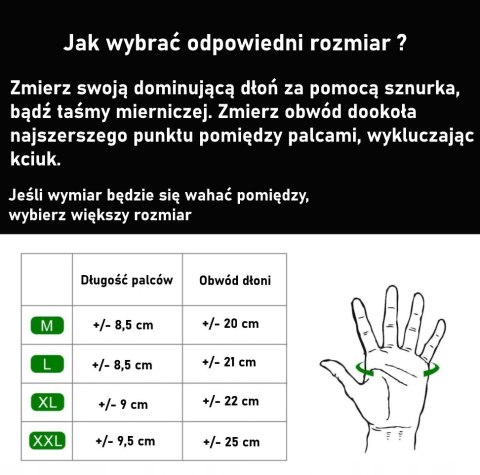 Jak wybrać odpowiedni rozmiar ?

Zmierz swoją dominującą dłoń za pomocą sznurka, bądź taśmy mierniczej. Zmierz obwód dookoła najszerszego punktu pomiędzy palcami, wykluczając kciuk.

Jeśli wymiar będzie się wahać pomiędzy, wybierz większy rozmiar

| | Długość palców | Obwód dłoni |
|---|---|---|
| M | +/- 8,5 cm | +/- 20 cm |
| L | +/- 8,5 cm | +/- 21 cm |
| XL | +/- 9 cm | +/- 22 cm |
| XXL | +/- 9,5 cm | +/- 25 cm |